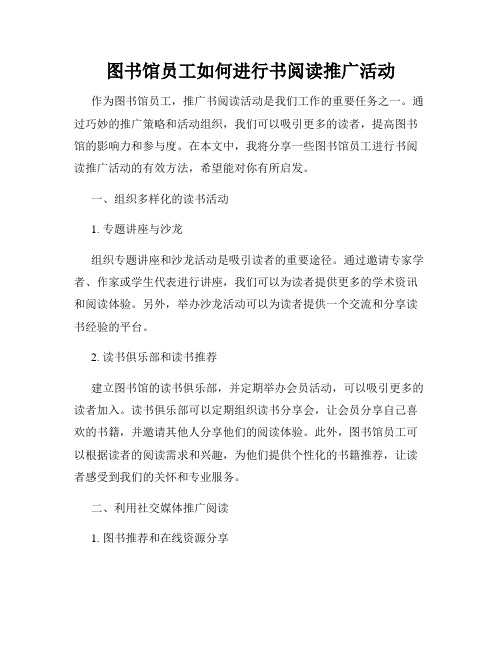 图书馆员工如何进行书阅读推广活动

作为图书馆员工，推广书阅读活动是我们工作的重要任务之一。通过巧妙的推广策略和活动组织，我们可以吸引更多的读者，提高图书馆的影响力和参与度。在本文中，我将分享一些图书馆员工进行书阅读推广活动的有效方法，希望能对你有所启发。

一、组织多样化的读书活动

1. 专题讲座与沙龙

组织专题讲座和沙龙活动是吸引读者的重要途径。通过邀请专家学者、作家或学生代表进行讲座，我们可以为读者提供更多的学术资讯和阅读体验。另外，举办沙龙活动可以为读者提供一个交流和分享读书经验的平台。

2. 读书俱乐部和读书推荐

建立图书馆的读书俱乐部，并定期举办会员活动，可以吸引更多的读者加入。读书俱乐部可以定期组织读书分享会，让会员分享自己喜欢的书籍，并邀请其他人分享他们的阅读体验。此外，图书馆员工可以根据读者的阅读需求和兴趣，为他们提供个性化的书籍推荐，让读者感受到我们的关怀和专业服务。

二、利用社交媒体推广阅读

1. 图书推荐和在线资源分享